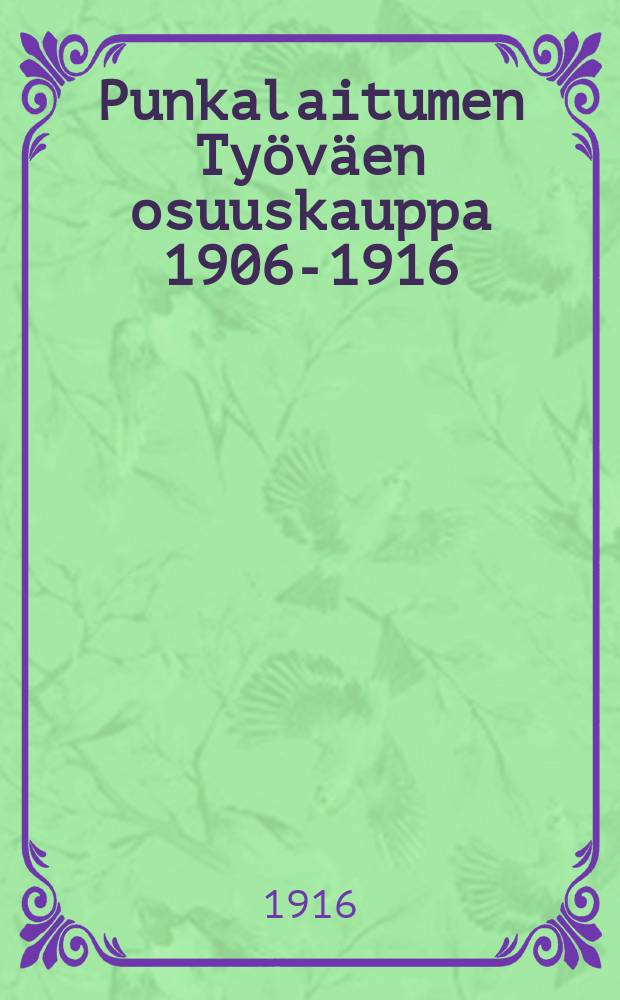 Punkalaitumen Työväen osuuskauppa 1906-1916

1916